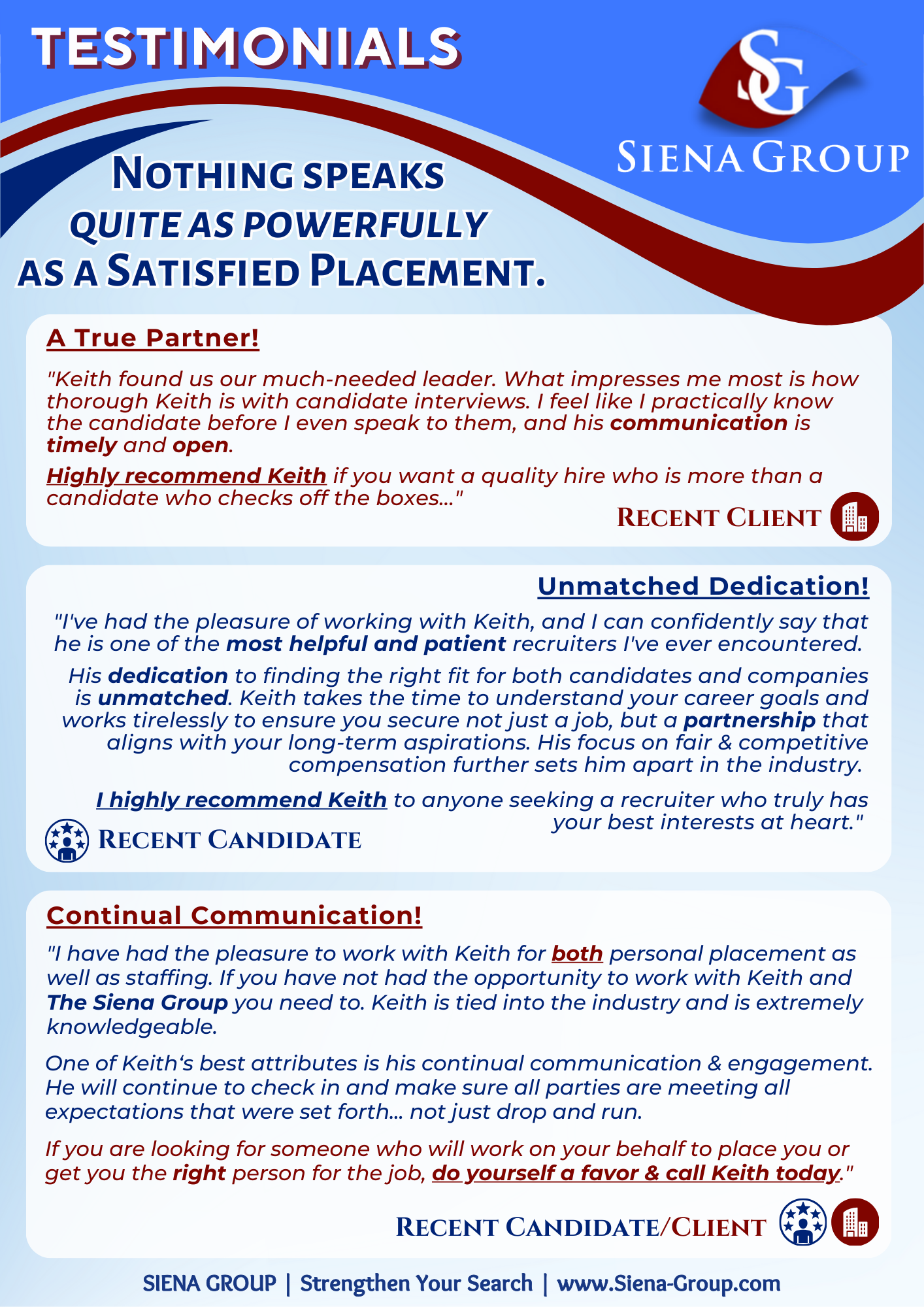 TESTIMONIALS

SG
SIENA GROUP

NOTHING SPEAKS QUITE AS POWERFULLY AS A SATISFIED PLACEMENT.

A True Partner!

"Keith found us our much-needed leader. What impresses me most is how thorough Keith is with candidate interviews. I feel like I practically know the candidate before I even speak to them, and his communication is timely and open.

Highly recommend Keith if you want a quality hire who is more than a candidate who checks off the boxes..."

RECENT CLIENT

Unmatched Dedication!

"I've had the pleasure of working with Keith, and I can confidently say that he is one of the most helpful and patient recruiters I've ever encountered.

His dedication to finding the right fit for both candidates and companies is unmatched. Keith takes the time to understand your career goals and works tirelessly to ensure you secure not just a job, but a partnership that aligns with your long-term aspirations. His focus on fair & competitive compensation further sets him apart in the industry.

I highly recommend Keith to anyone seeking a recruiter who truly has your best interests at heart."

RECENT CANDIDATE

Continual Communication!

"I have had the pleasure to work with Keith for both personal placement as well as staffing. If you have not had the opportunity to work with Keith and The Siena Group you need to. Keith is tied into the industry and is extremely knowledgeable.

One of Keith's best attributes is his continual communication & engagement. He will continue to check in and make sure all parties are meeting all expectations that were set forth... not just drop and run.

If you are looking for someone who will work on your behalf to place you or get you the right person for the job, do yourself a favor & call Keith today."

RECENT CANDIDATE/CLIENT

SIENA GROUP | Strengthen Your Search | www.Siena-Group.com